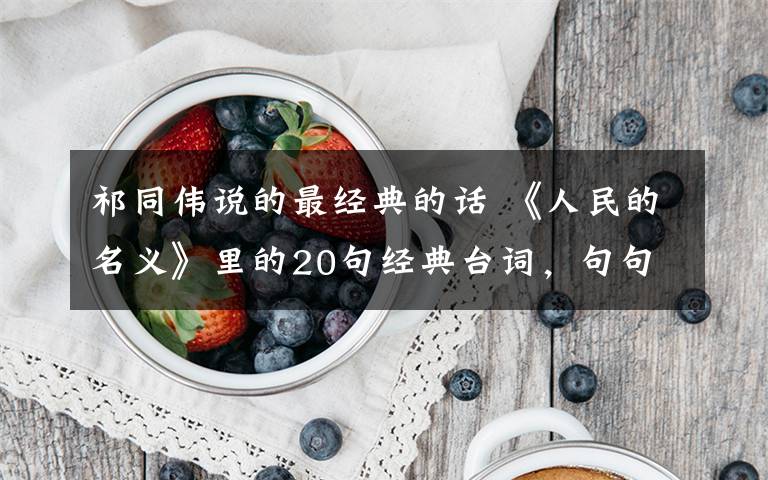 祁同伟说的最经典的话 《人民的名义》里的20句经典台词，句句